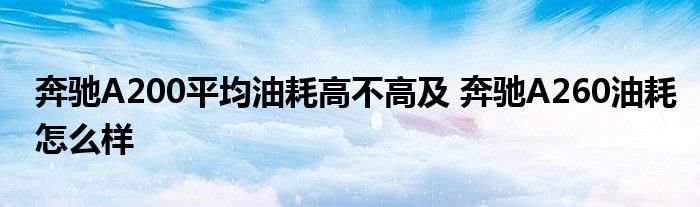 奔驰A200平均油耗高不高及 奔驰A260油耗怎么样